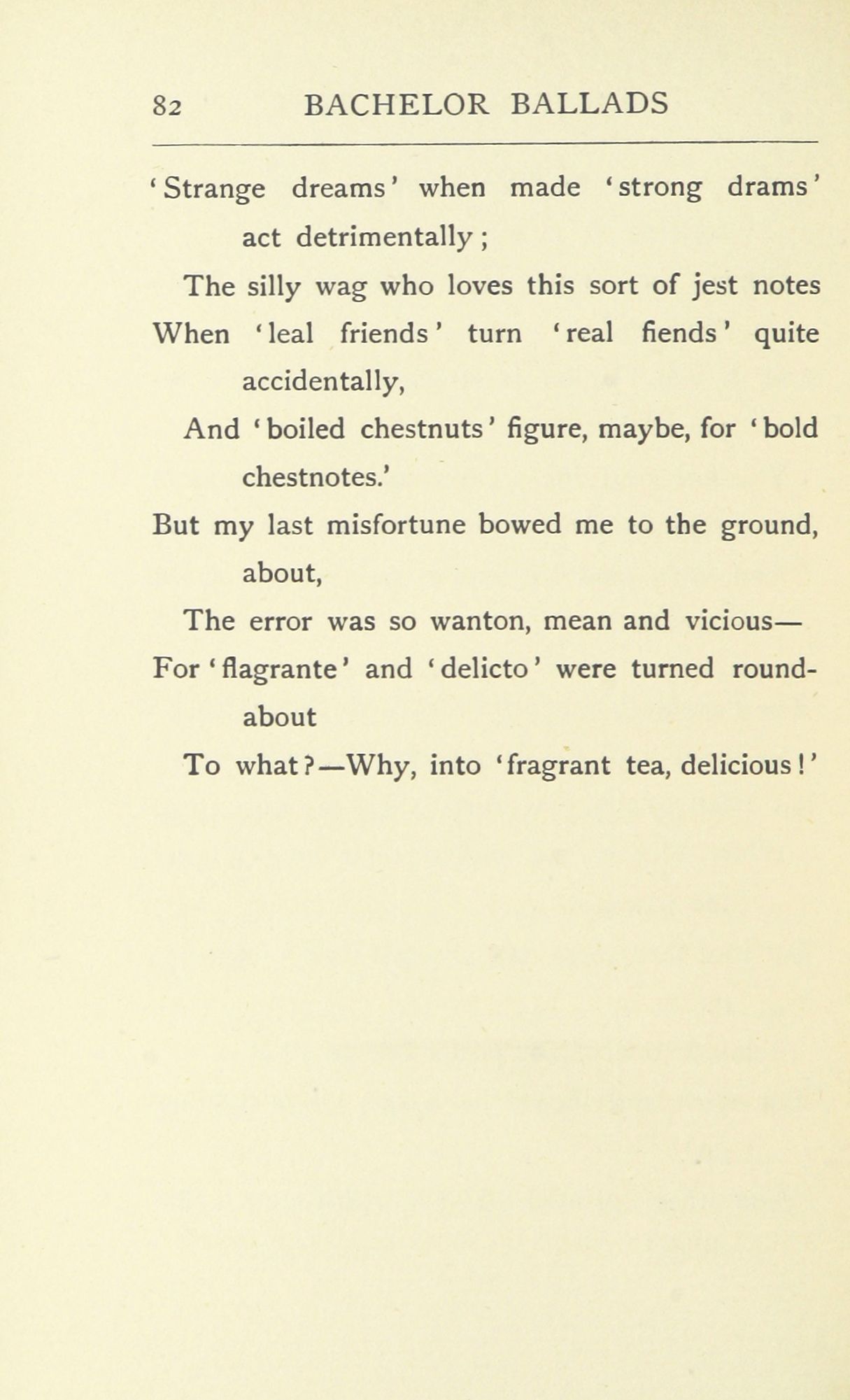 82 BACHELOR BALLADS

'Strange dreams' when made 'strong drams' act detrimentally;
The silly wag who loves this sort of jest notes
When 'leal friends' turn 'real fiends' quite accidentally,
And 'boiled chestnuts' figure, maybe, for 'bold chestnotes.'
But my last misfortune bowed me to the ground, about,
The error was so wanton, mean and vicious—
For 'flagrante' and 'delicto' were turned roundabout
To what?—Why, into 'fragrant tea, delicious!'